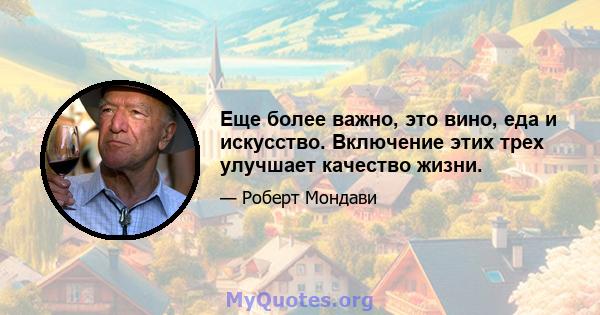 Еще более важно, это вино, еда и искусство. Включение этих трех улучшает качество жизни.

— Роберт Мондави

MyQuotes.org